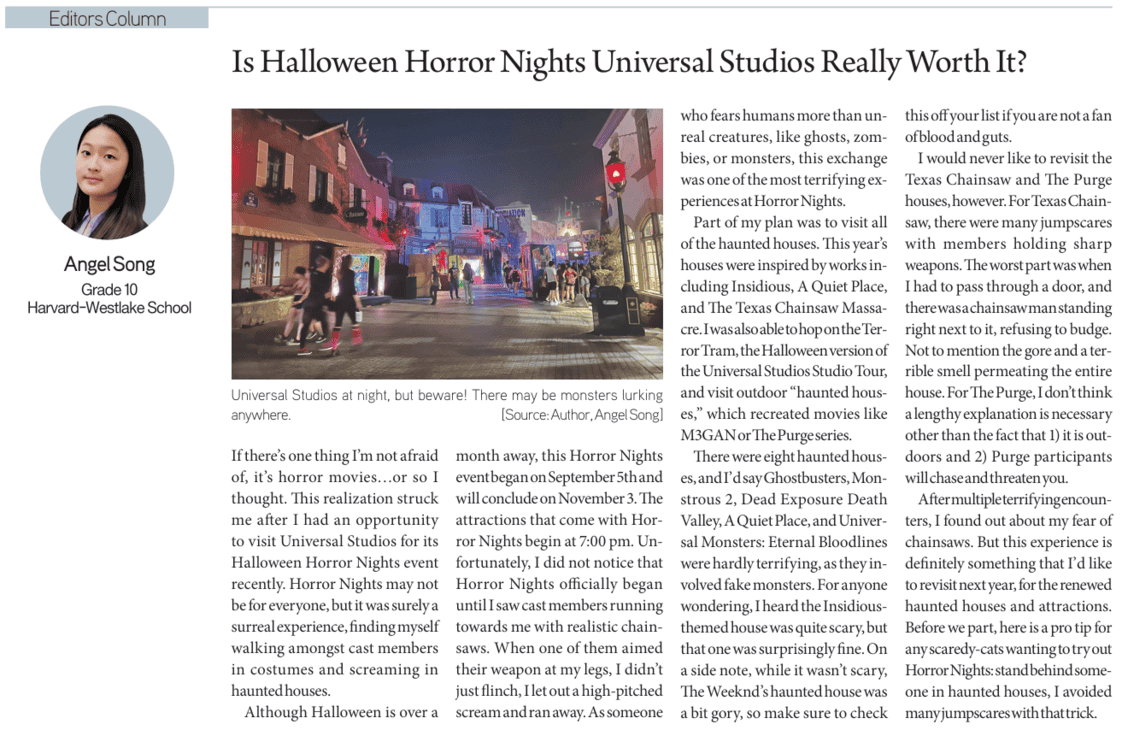 Editors Column

Is Halloween Horror Nights Universal Studios Really Worth It?

Angel Song
Grade 10
Harvard-Westlake School

Universal Studios at night, but beware! There may be monsters lurking anywhere. [Source: Author, Angel Song]

If there's one thing I'm not afraid of, it's horror movies…or so I thought. This realization struck me after I had an opportunity to visit Universal Studios for its Halloween Horror Nights event recently. Horror Nights may not be for everyone, but it was surely a surreal experience, finding myself walking amongst cast members in costumes and screaming in haunted houses.

Although Halloween is over a month away, this Horror Nights event began on September 5th and will conclude on November 3. The attractions that come with Horror Nights begin at 7:00 pm. Unfortunately, I did not notice that Horror Nights officially began until I saw cast members running towards me with realistic chainsaws. When one of them aimed their weapon at my legs, I didn't just flinch, I let out a high-pitched scream and ran away. As someone who fears humans more than unreal creatures, like ghosts, zombies, or monsters, this exchange was one of the most terrifying experiences at Horror Nights.

Part of my plan was to visit all of the haunted houses. This year's houses were inspired by works including Insidious, A Quiet Place, and The Texas Chainsaw Massacre. I was also able to hop on the Terror Tram, the Halloween version of the Universal Studios Studio Tour, and visit outdoor "haunted houses," which recreated movies like M3GAN or The Purge series.

There were eight haunted houses, and I'd say Ghostbusters, Monstrous 2, Dead Exposure Death Valley, A Quiet Place, and Universal Monsters: Eternal Bloodlines were hardly terrifying, as they involved fake monsters. For anyone wondering, I heard the Insidious-themed house was quite scary, but that one was surprisingly fine. On a side note, while it wasn't scary, The Weeknd's haunted house was a bit gory, so make sure to check this off your list if you are not a fan of blood and guts.

I would never like to revisit the Texas Chainsaw and The Purge houses, however. For Texas Chainsaw, there were many jumpscares with members holding sharp weapons. The worst part was when I had to pass through a door, and there was a chainsaw man standing right next to it, refusing to budge. Not to mention the gore and a terrible smell permeating the entire house. For The Purge, I don't think a lengthy explanation is necessary other than the fact that 1) it is outdoors and 2) Purge participants will chase and threaten you.

After multiple terrifying encounters, I found out about my fear of chainsaws. But this experience is definitely something that I'd like to revisit next year, for the renewed haunted houses and attractions. Before we part, here is a pro tip for any scaredy-cats wanting to try out Horror Nights: stand behind someone in haunted houses, I avoided many jumpscares with that trick.